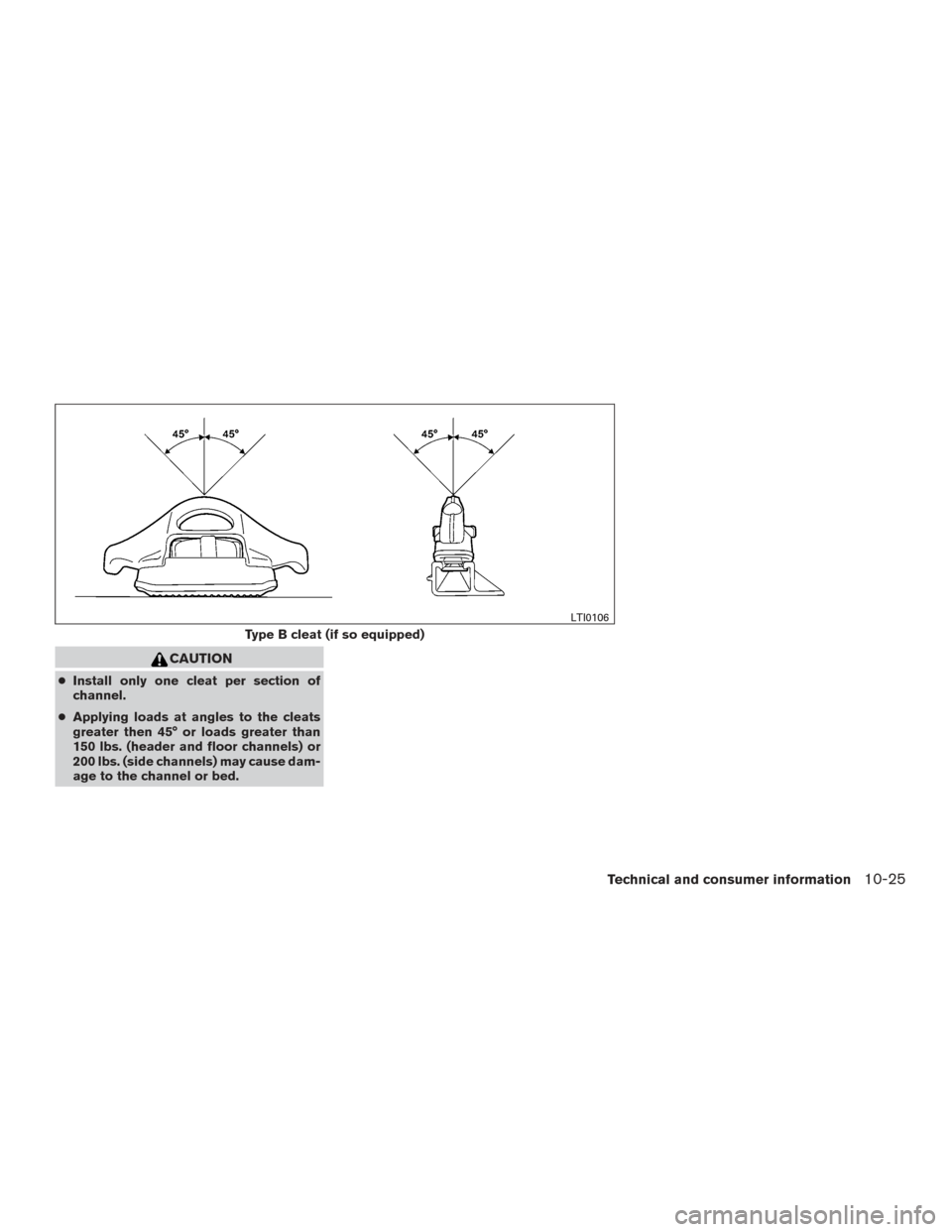 45° 45°

45° 45°

LTI0106

Type B cleat (if so equipped)

CAUTION

● Install only one cleat per section of channel.

● Applying loads at angles to the cleats greater then 45° or loads greater than 150 lbs. (header and floor channels) or 200 lbs. (side channels) may cause damage to the channel or bed.

Technical and consumer information 10-25

carmanualsonline.info